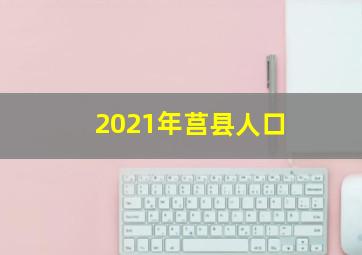 2021年莒县人口